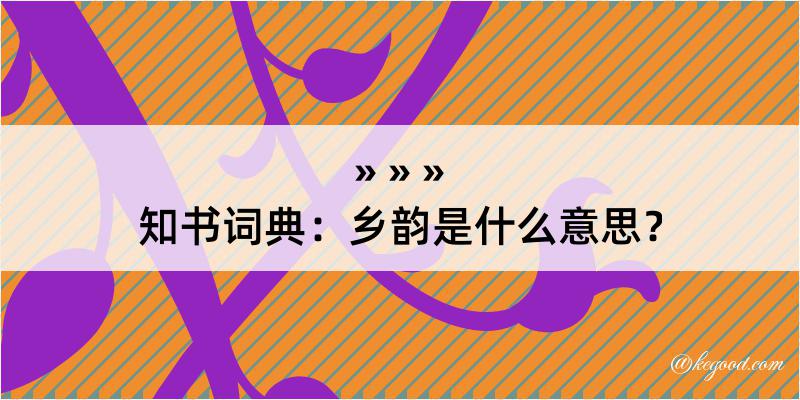 » » »
知书词典：乡韵是什么意思？

@kegood.com